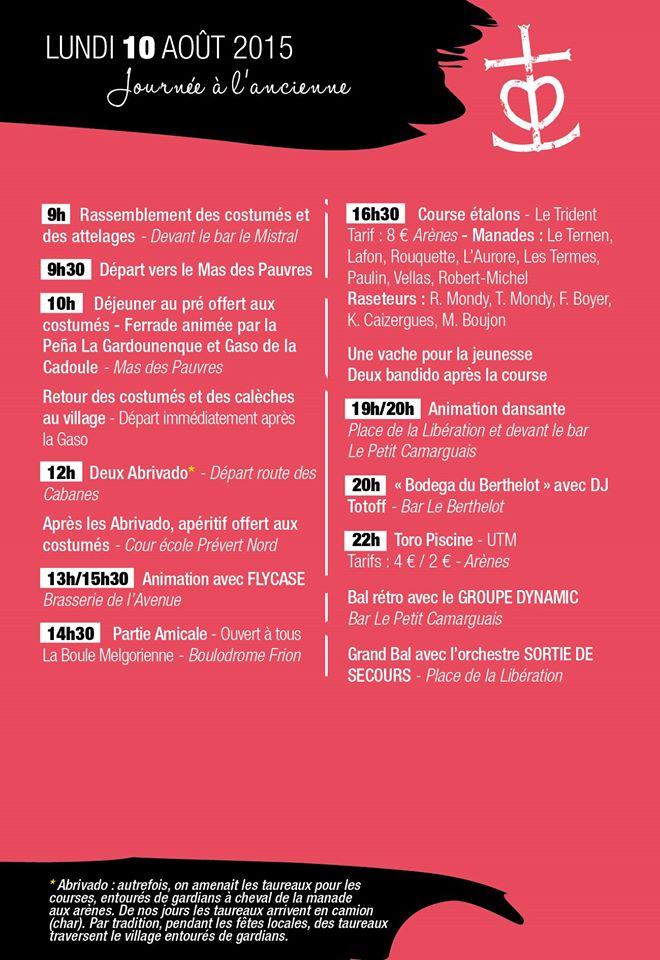 LUNDI 10 AOÛT 2015
Journée à l'ancienne

9h Rassemblement des costumés et des attelages - Devant le bar le Mistral

9h30 Départ vers le Mas des Pauvres

10h Déjeuner au pré offert aux costumés - Ferrade animée par la Peña La Gardounenque et Gaso de la Cadoule - Mas des Pauvres

Retour des costumés et des calèches au village - Départ immédiatement après la Gaso

12h Deux Abrivado* - Départ route des Cabanes

Après les Abrivado, apéritif offert aux costumés - Cour école Prévert Nord

13h/15h30 Animation avec FLYCASE Brasserie de l'Avenue

14h30 Partie Amicale - Ouvert à tous La Boule Melgorienne - Boulodrome Frion

16h30 Course étalons - Le Trident Tarif : 8 € Arènes - Manades : Le Ternen, Lafon, Rouquette, L'Aurore, Les Termes, Paulin, Vellas, Robert-Michel Raseteurs : R. Mondy, T. Mondy, F. Boyer, K. Caizergues, M. Boujon

Une vache pour la jeunesse
Deux bandido après la course

19h/20h Animation dansante Place de la Libération et devant le bar Le Petit Camarguais

20h « Bodega du Berthelot » avec DJ Totoff - Bar Le Berthelot

22h Toro Piscine - UTM Tarifs : 4 € / 2 € - Arènes

Bal rétro avec le GROUPE DYNAMIC Bar Le Petit Camarguais

Grand Bal avec l'orchestre SORTIE DE SECOURS - Place de la Libération

* Abrivado : autrefois, on amenait les taureaux pour les courses, entourés de gardians à cheval de la manade aux arènes. De nos jours les taureaux arrivent en camion (char). Par tradition, pendant les fêtes locales, des taureaux traversent le village entourés de gardians.